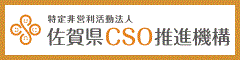 特定非営利活動法人
佐賀県CSO推進機構